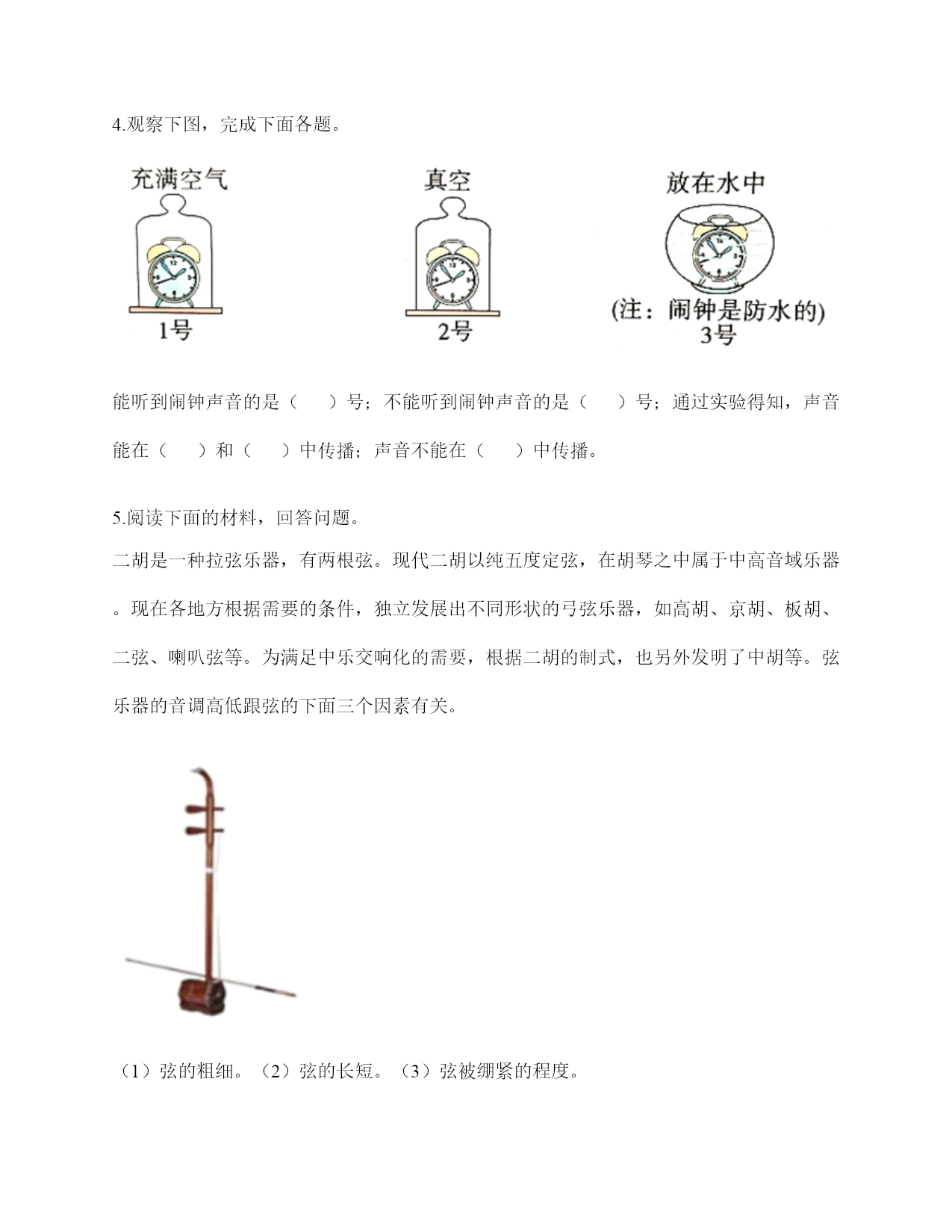 4.观察下图，完成下面各题。

充满空气

1号

真空

2号

放在水中

(注：闹钟是防水的)
3号

能听到闹钟声音的是（　　）号；不能听到闹钟声音的是（　　）号；通过实验得知，声音能在（　　）和（　　）中传播；声音不能在（　　）中传播。

5.阅读下面的材料，回答问题。
二胡是一种拉弦乐器，有两根弦。现代二胡以纯五度定弦，在胡琴之中属于中高音域乐器。现在各地方根据需要的条件，独立发展出不同形状的弓弦乐器，如高胡、京胡、板胡、二弦、喇叭弦等。为满足中乐交响化的需要，根据二胡的制式，也另外发明了中胡等。弦乐器的音调高低跟弦的下面三个因素有关。

（1）弦的粗细。（2）弦的长短。（3）弦被绷紧的程度。